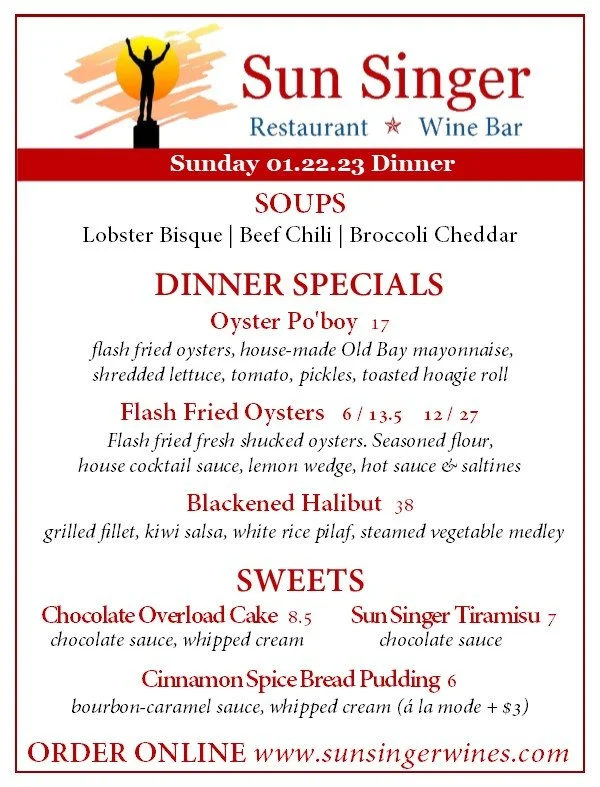 Sun Singer
Restaurant ★ Wine Bar

Sunday 01.22.23 Dinner

SOUPS
Lobster Bisque | Beef Chili | Broccoli Cheddar

DINNER SPECIALS

Oyster Po'boy 17
flash fried oysters, house-made Old Bay mayonnaise, shredded lettuce, tomato, pickles, toasted hoagie roll

Flash Fried Oysters 6 / 13.5 12 / 27
Flash fried fresh shucked oysters. Seasoned flour, house cocktail sauce, lemon wedge, hot sauce & saltines

Blackened Halibut 38
grilled fillet, kiwi salsa, white rice pilaf, steamed vegetable medley

SWEETS

Chocolate Overload Cake 8.5
chocolate sauce, whipped cream

Sun Singer Tiramisu 7
chocolate sauce

Cinnamon Spice Bread Pudding 6
bourbon-caramel sauce, whipped cream (á la mode + $3)

ORDER ONLINE www.sunsingerwines.com